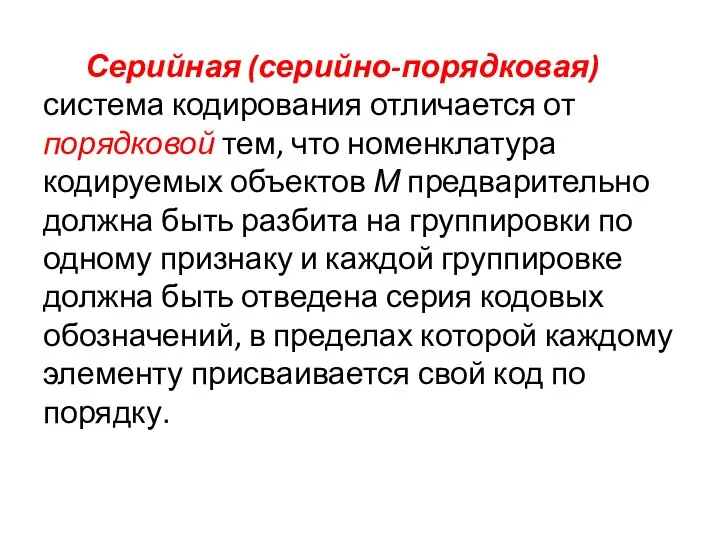 Серийная (серийно-порядковая) система кодирования отличается от порядковой тем, что номенклатура кодируемых объектов М предварительно должна быть разбита на группировки по одному признаку и каждой группировке должна быть отведена серия кодовых обозначений, в пределах которой каждому элементу присваивается свой код по порядку.